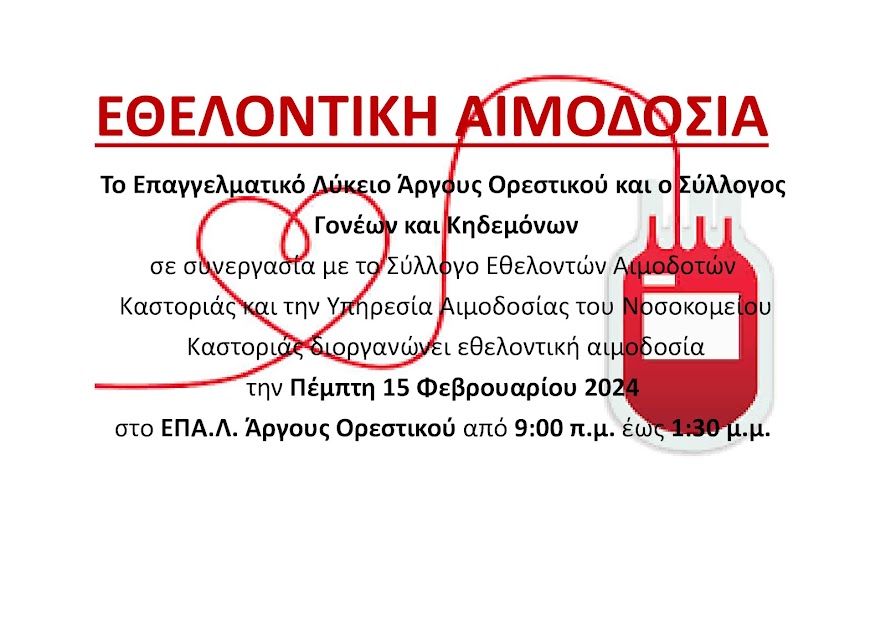 ΕΘΕΛΟΝΤΙΚΗ ΑΙΜΟΔΟΣΙΑ

Το Επαγγελματικό Λύκειο Άργους Ορεστικού και ο Σύλλογος Γονέων και Κηδεμόνων σε συνεργασία με το Σύλλογο Εθελοντών Αιμοδοτών Καστοριάς και την Υπηρεσία Αιμοδοσίας του Νοσοκομείου Καστοριάς διοργανώνει εθελοντική αιμοδοσία την Πέμπτη 15 Φεβρουαρίου 2024 στο ΕΠΑ.Λ. Άργους Ορεστικού από 9:00 π.μ. έως 1:30 μ.μ.